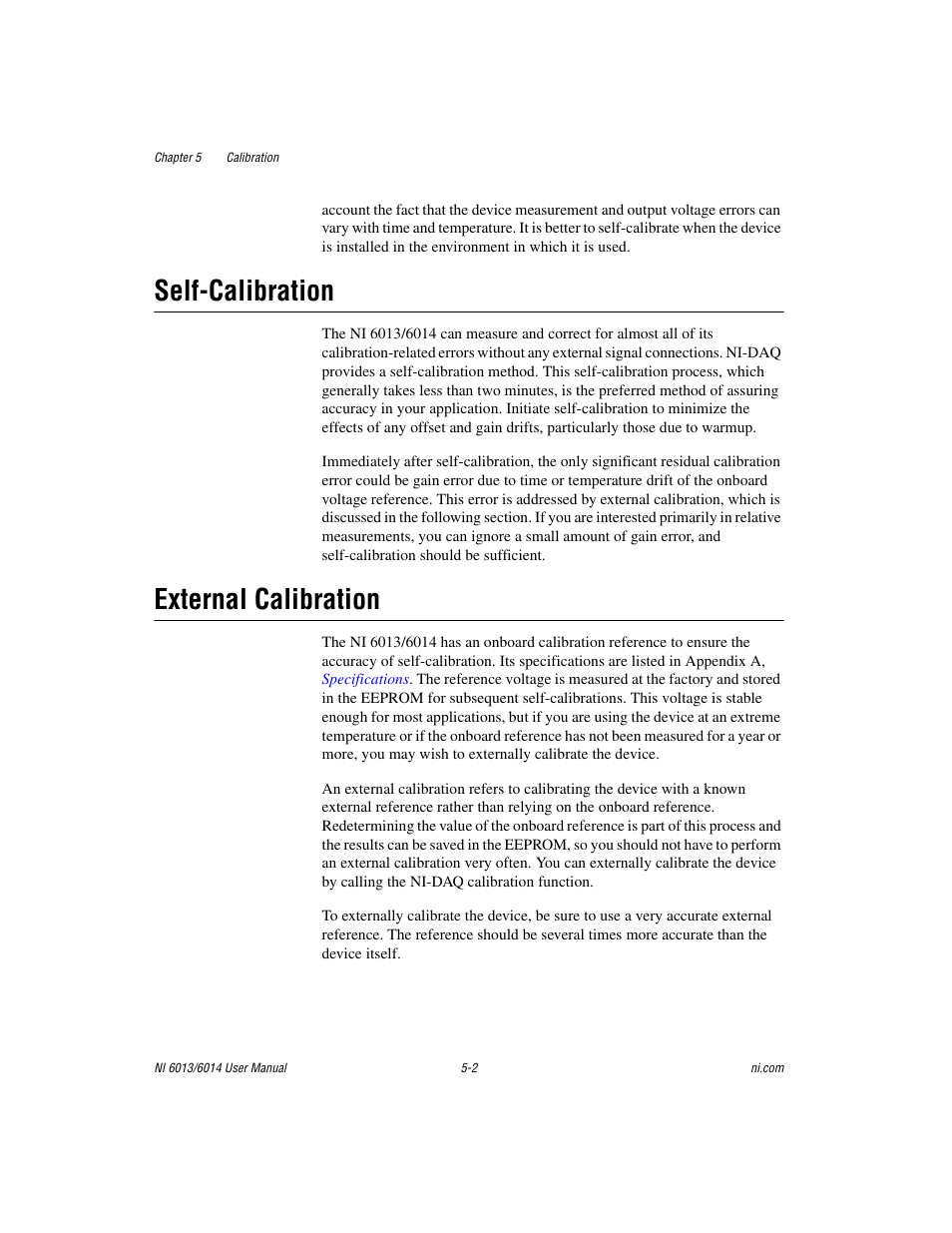 Chapter 5 Calibration

account the fact that the device measurement and output voltage errors can vary with time and temperature. It is better to self-calibrate when the device is installed in the environment in which it is used.

Self-Calibration

The NI 6013/6014 can measure and correct for almost all of its calibration-related errors without any external signal connections. NI-DAQ provides a self-calibration method. This self-calibration process, which generally takes less than two minutes, is the preferred method of assuring accuracy in your application. Initiate self-calibration to minimize the effects of any offset and gain drifts, particularly those due to warmup.

Immediately after self-calibration, the only significant residual calibration error could be gain error due to time or temperature drift of the onboard voltage reference. This error is addressed by external calibration, which is discussed in the following section. If you are interested primarily in relative measurements, you can ignore a small amount of gain error, and self-calibration should be sufficient.

External Calibration

The NI 6013/6014 has an onboard calibration reference to ensure the accuracy of self-calibration. Its specifications are listed in Appendix A, Specifications. The reference voltage is measured at the factory and stored in the EEPROM for subsequent self-calibrations. This voltage is stable enough for most applications, but if you are using the device at an extreme temperature or if the onboard reference has not been measured for a year or more, you may wish to externally calibrate the device.

An external calibration refers to calibrating the device with a known external reference rather than relying on the onboard reference. Redetermining the value of the onboard reference is part of this process and the results can be saved in the EEPROM, so you should not have to perform an external calibration very often. You can externally calibrate the device by calling the NI-DAQ calibration function.

To externally calibrate the device, be sure to use a very accurate external reference. The reference should be several times more accurate than the device itself.

NI 6013/6014 User Manual 5-2 ni.com